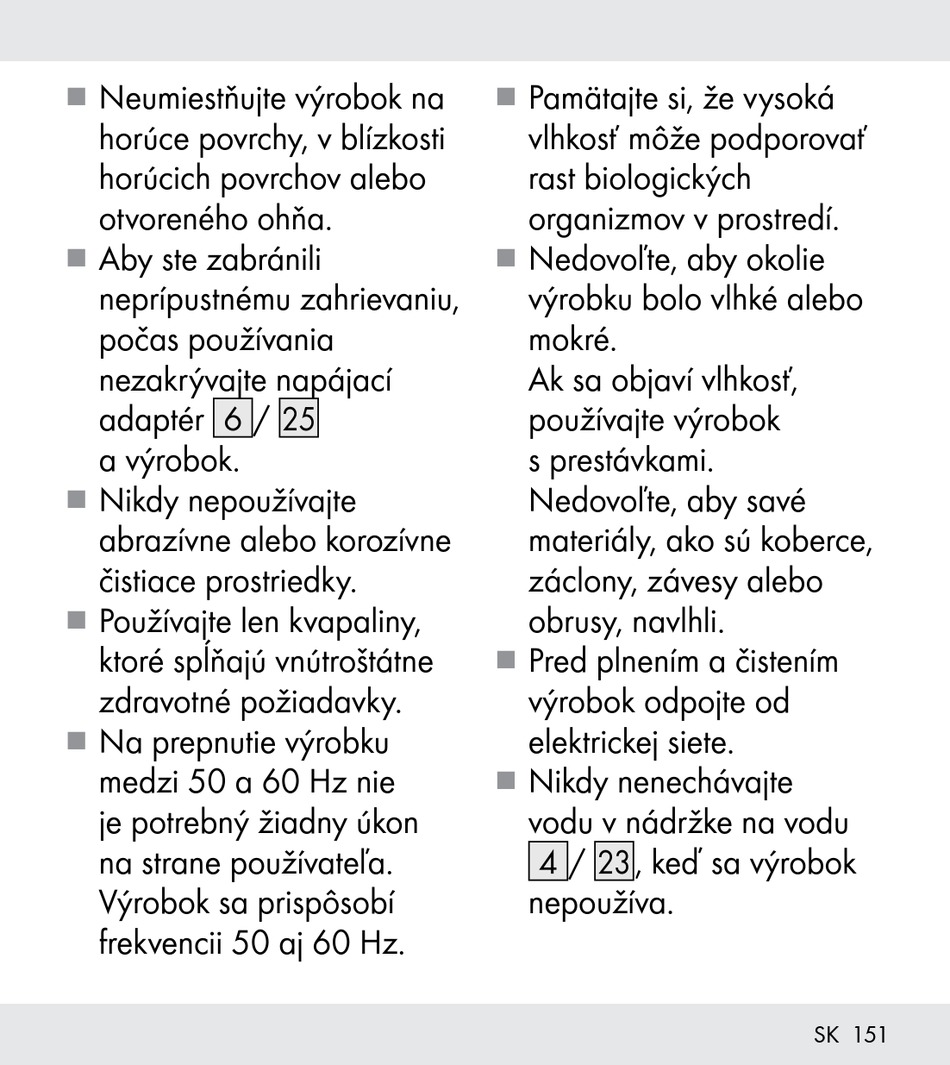 ■ Neumiestňujte výrobok na horúce povrchy, v blízkosti horúcich povrchov alebo otvoreného ohňa.

■ Aby ste zabránili neprípustnému zahrievaniu, počas používania nezakrývajte napájací adaptér 6 / 25 a výrobok.

■ Nikdy nepoužívajte abrazívne alebo korozívne čistiace prostriedky.

■ Používajte len kvapaliny, ktoré spĺňajú vnútroštátne zdravotné požiadavky.

■ Na prepnutie výrobku medzi 50 a 60 Hz nie je potrebný žiadny úkon na strane používateľa. Výrobok sa prispôsobí frekvencii 50 aj 60 Hz.

■ Pamätajte si, že vysoká vlhkosť môže podporovať rast biologických organizmov v prostredí.

■ Nedovoľte, aby okolie výrobku bolo vlhké alebo mokré.
Ak sa objaví vlhkosť, používajte výrobok s prestávkami.
Nedovoľte, aby savé materiály, ako sú koberce, záclony, závesy alebo obrusy, navlhli.

■ Pred plnením a čistením výrobok odpojte od elektrickej siete.

■ Nikdy nenechávajte vodu v nádržke na vodu 4 / 23, keď sa výrobok nepoužíva.

SK 151